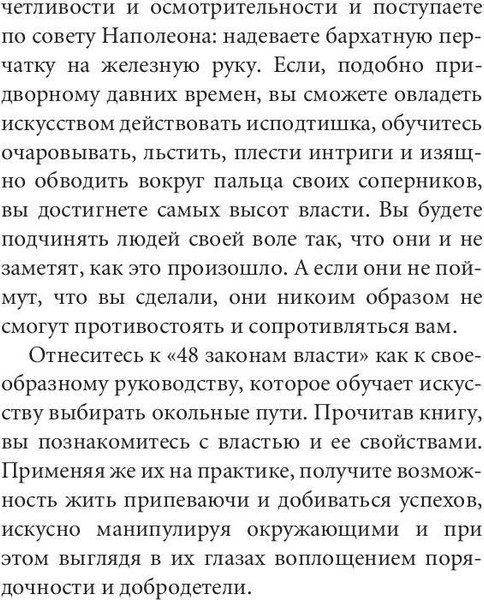 четливости и осмотрительности и поступаете по совету Наполеона: надеваете бархатную перчатку на железную руку. Если, подобно придворному давних времен, вы сможете овладеть искусством действовать исподтишка, обучитесь очаровывать, льстить, плести интриги и изящно обводить вокруг пальца своих соперников, вы достигнете самых высот власти. Вы будете подчинять людей своей воле так, что они и не заметят, как это произошло. А если они не поймут, что вы сделали, они никоим образом не смогут противостоять и сопротивляться вам.

Отнеситесь к «48 законам власти» как к своеобразному руководству, которое обучает искусству выбирать окольные пути. Прочитав книгу, вы познакомитесь с властью и ее свойствами. Применяя же их на практике, получите возможность жить припеваючи и добиваться успехов, искусно манипулируя окружающими и при этом выглядя в их глазах воплощением порядочности и добродетели.